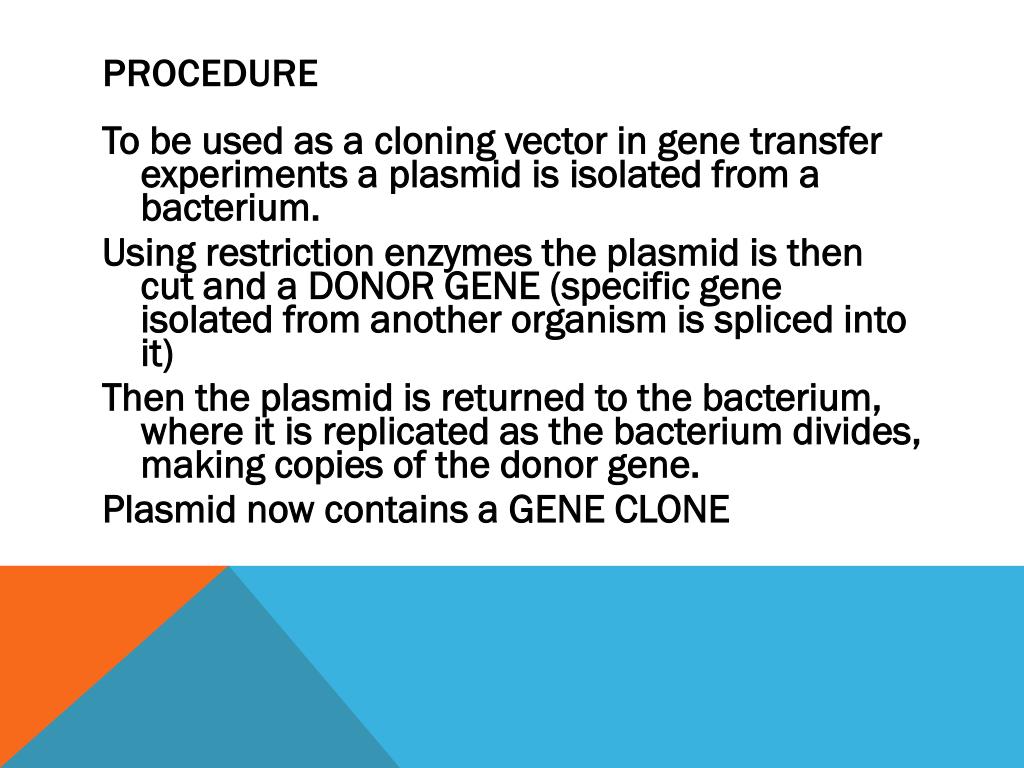 PROCEDURE

To be used as a cloning vector in gene transfer experiments a plasmid is isolated from a bacterium.

Using restriction enzymes the plasmid is then cut and a DONOR GENE (specific gene isolated from another organism is spliced into it)

Then the plasmid is returned to the bacterium, where it is replicated as the bacterium divides, making copies of the donor gene.

Plasmid now contains a GENE CLONE